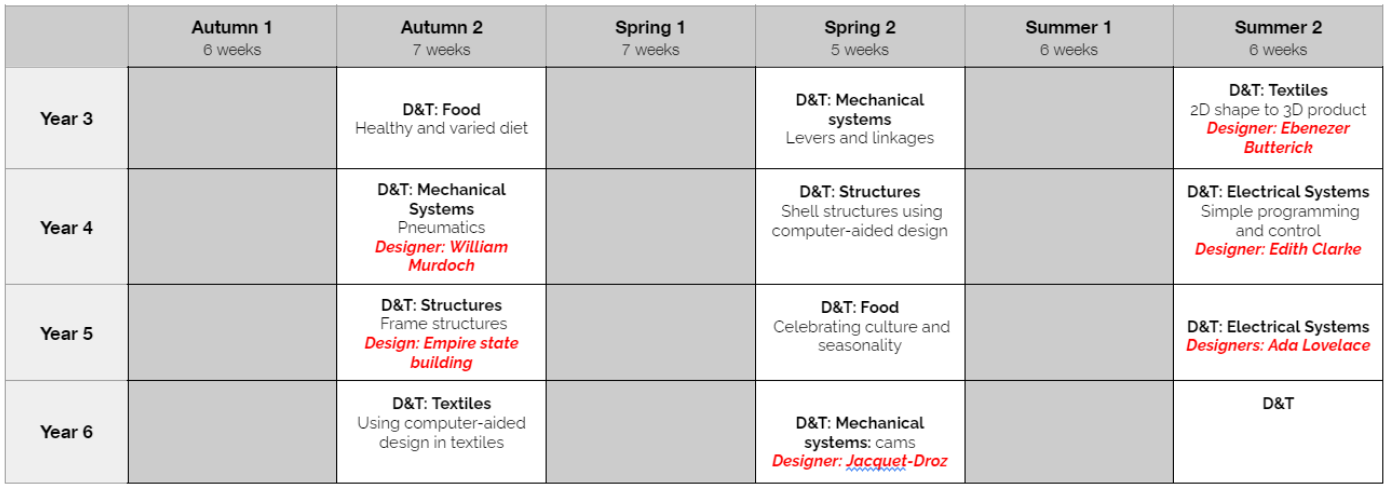 | | Autumn 1 6 weeks | Autumn 2 7 weeks | Spring 1 7 weeks | Spring 2 5 weeks | Summer 1 6 weeks | Summer 2 6 weeks |
|---|---|---|---|---|---|---|
| Year 3 | | D&T: Food Healthy and varied diet | | D&T: Mechanical systems Levers and linkages | | D&T: Textiles 2D shape to 3D product Designer: Ebenezer Butterick |
| Year 4 | | D&T: Mechanical Systems Pneumatics Designer: William Murdoch | | D&T: Structures Shell structures using computer-aided design | | D&T: Electrical Systems Simple programming and control Designer: Edith Clarke |
| Year 5 | | D&T: Structures Frame structures Design: Empire state building | | D&T: Food Celebrating culture and seasonality | | D&T: Electrical Systems Designers: Ada Lovelace |
| Year 6 | | D&T: Textiles Using computer-aided design in textiles | | D&T: Mechanical systems: cams Designer: Jacquet-Droz | | D&T |